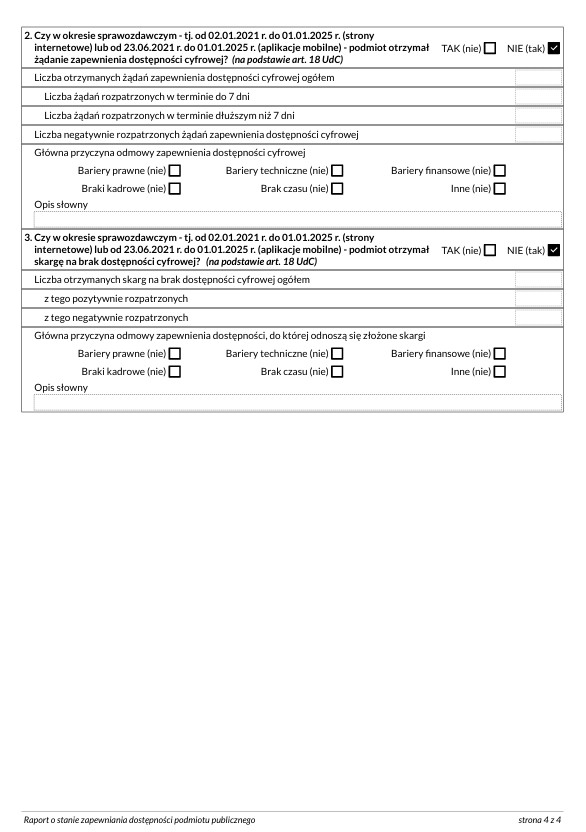 2. Czy w okresie sprawozdawczym - tj. od 02.01.2021 r. do 01.01.2025 r. (strony internetowe) lub od 23.06.2021 r. do 01.01.2025 r. (aplikacje mobilne) - podmiot otrzymał żądanie zapewnienia dostępności cyfrowej? (na podstawie art. 18 UdC) TAK (nie) ☐ NIE (tak) ☑

Liczba otrzymanych żądań zapewnienia dostępności cyfrowej ogółem

Liczba żądań rozpatrzonych w terminie do 7 dni

Liczba żądań rozpatrzonych w terminie dłuższym niż 7 dni

Liczba negatywnie rozpatrzonych żądań zapewnienia dostępności cyfrowej

Główna przyczyna odmowy zapewnienia dostępności cyfrowej

Bariery prawne (nie) ☐ Bariery techniczne (nie) ☐ Bariery finansowe (nie) ☐

Braki kadrowe (nie) ☐ Brak czasu (nie) ☐ Inne (nie) ☐

Opis słowny

3. Czy w okresie sprawozdawczym - tj. od 02.01.2021 r. do 01.01.2025 r. (strony internetowe) lub od 23.06.2021 r. do 01.01.2025 r. (aplikacje mobilne) - podmiot otrzymał skargę na brak dostępności cyfrowej? (na podstawie art. 18 UdC) TAK (nie) ☐ NIE (tak) ☑

Liczba otrzymanych skarg na brak dostępności cyfrowej ogółem

z tego pozytywnie rozpatrzonych

z tego negatywnie rozpatrzonych

Główna przyczyna odmowy zapewnienia dostępności, do której odnoszą się złożone skargi

Bariery prawne (nie) ☐ Bariery techniczne (nie) ☐ Bariery finansowe (nie) ☐

Braki kadrowe (nie) ☐ Brak czasu (nie) ☐ Inne (nie) ☐

Opis słowny

Raport o stanie zapewniania dostępności podmiotu publicznego

strona 4 z 4